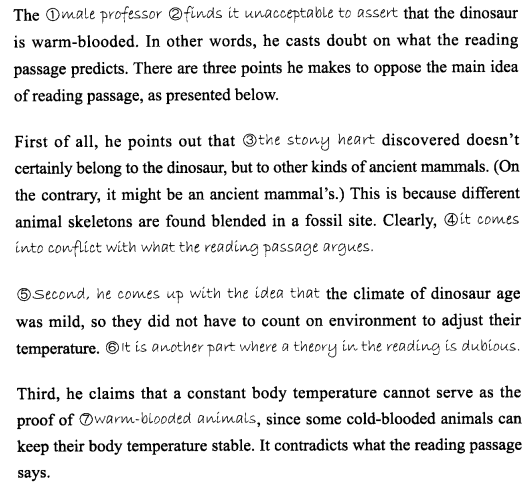 The ①male professor ②finds it unacceptable to assert that the dinosaur is warm-blooded. In other words, he casts doubt on what the reading passage predicts. There are three points he makes to oppose the main idea of reading passage, as presented below.

First of all, he points out that ③the stony heart discovered doesn't certainly belong to the dinosaur, but to other kinds of ancient mammals. (On the contrary, it might be an ancient mammal's.) This is because different animal skeletons are found blended in a fossil site. Clearly, ④it comes into conflict with what the reading passage argues.

⑤Second, he comes up with the idea that the climate of dinosaur age was mild, so they did not have to count on environment to adjust their temperature. ⑥It is another part where a theory in the reading is dubious.

Third, he claims that a constant body temperature cannot serve as the proof of ⑦warm-blooded animals, since some cold-blooded animals can keep their body temperature stable. It contradicts what the reading passage says.